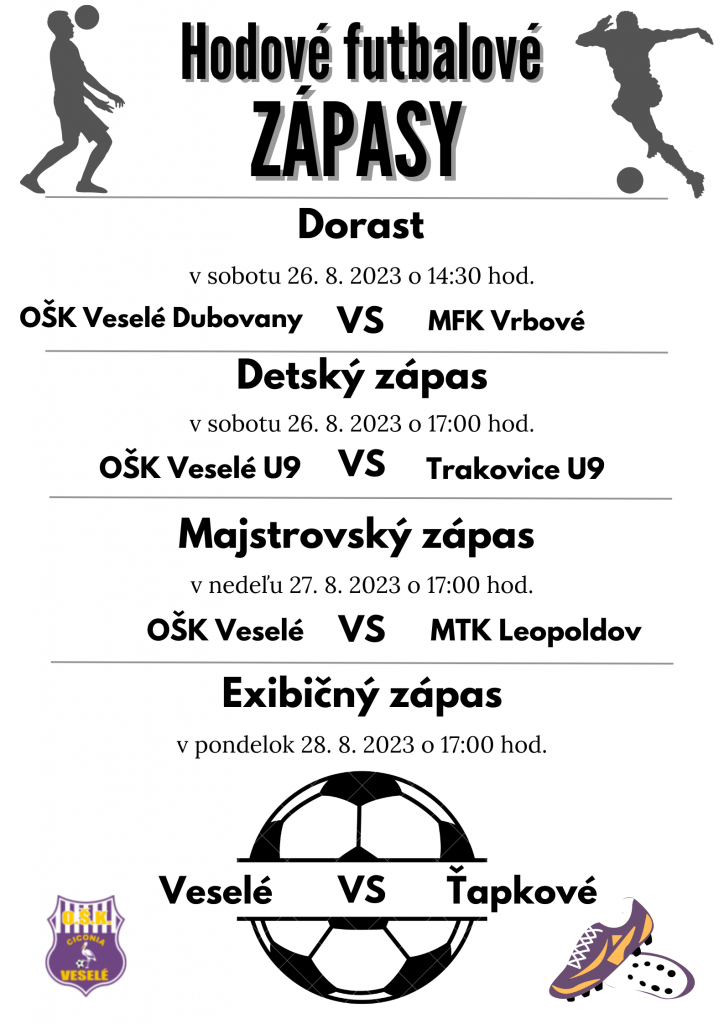 Hodové futbalové
ZÁPASY

Dorast

v sobotu 26. 8. 2023 o 14:30 hod.

OŠK Veselé Dubovany VS MFK Vrbové

Detský zápas

v sobotu 26. 8. 2023 o 17:00 hod.

OŠK Veselé U9 VS Trakovice U9

Majstrovský zápas

v nedeľu 27. 8. 2023 o 17:00 hod.

OŠK Veselé VS MTK Leopoldov

Exibičný zápas

v pondelok 28. 8. 2023 o 17:00 hod.

Veselé VS Ťapkové

O.Š.K.
CICONIA
VESELÉ